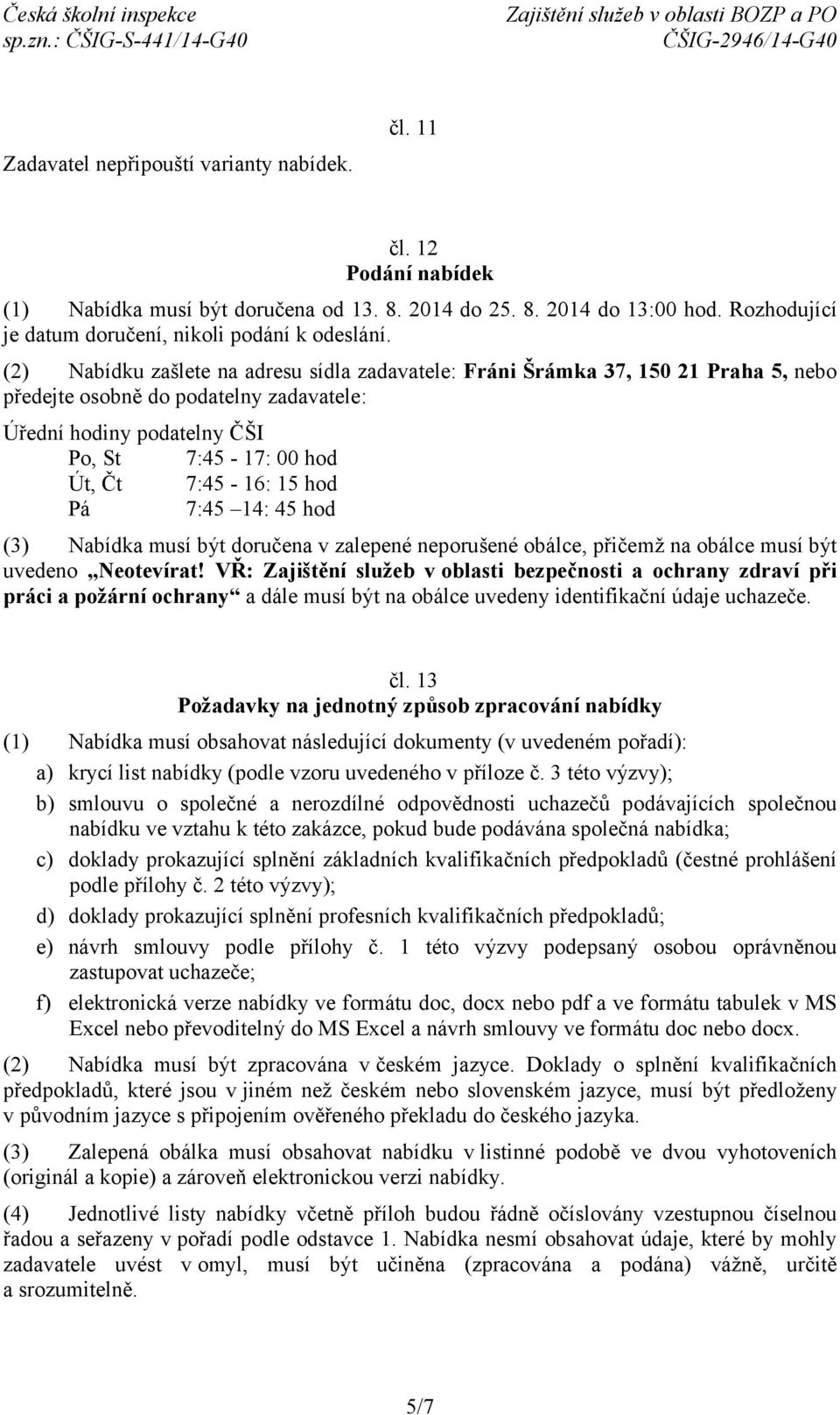 Česká školní inspekce
sp.zn.: ČŠIG-S-441/14-G40

Zajištění služeb v oblasti BOZP a PO
ČŠIG-2946/14-G40

čl. 11

Zadavatel nepřipouští varianty nabídek.

čl. 12
Podání nabídek

(1) Nabídka musí být doručena od 13. 8. 2014 do 25. 8. 2014 do 13:00 hod. Rozhodující je datum doručení, nikoli podání k odeslání.

(2) Nabídku zašlete na adresu sídla zadavatele: Fráni Šrámka 37, 150 21 Praha 5, nebo předejte osobně do podatelny zadavatele:

Úřední hodiny podatelny ČŠI
Po, St 7:45 - 17: 00 hod
Út, Čt 7:45 - 16: 15 hod
Pá 7:45 14: 45 hod

(3) Nabídka musí být doručena v zalepené neporušené obálce, přičemž na obálce musí být uvedeno „Neotevírat! VŘ: Zajištění služeb v oblasti bezpečnosti a ochrany zdraví při práci a požární ochrany“ a dále musí být na obálce uvedeny identifikační údaje uchazeče.

čl. 13
Požadavky na jednotný způsob zpracování nabídky

(1) Nabídka musí obsahovat následující dokumenty (v uvedeném pořadí):
a) krycí list nabídky (podle vzoru uvedeného v příloze č. 3 této výzvy);
b) smlouvu o společné a nerozdílné odpovědnosti uchazečů podávajících společnou nabídku ve vztahu k této zakázce, pokud bude podávána společná nabídka;
c) doklady prokazující splnění základních kvalifikačních předpokladů (čestné prohlášení podle přílohy č. 2 této výzvy);
d) doklady prokazující splnění profesních kvalifikačních předpokladů;
e) návrh smlouvy podle přílohy č. 1 této výzvy podepsaný osobou oprávněnou zastupovat uchazeče;
f) elektronická verze nabídky ve formátu doc, docx nebo pdf a ve formátu tabulek v MS Excel nebo převoditelný do MS Excel a návrh smlouvy ve formátu doc nebo docx.

(2) Nabídka musí být zpracována v českém jazyce. Doklady o splnění kvalifikačních předpokladů, které jsou v jiném než českém nebo slovenském jazyce, musí být předloženy v původním jazyce s připojením ověřeného překladu do českého jazyka.

(3) Zalepená obálka musí obsahovat nabídku v listinné podobě ve dvou vyhotoveních (originál a kopie) a zároveň elektronickou verzi nabídky.

(4) Jednotlivé listy nabídky včetně příloh budou řádně očíslovány vzestupnou číselnou řadou a seřazeny v pořadí podle odstavce 1. Nabídka nesmí obsahovat údaje, které by mohly zadavatele uvést v omyl, musí být učiněna (zpracována a podána) vážně, určitě a srozumitelně.

5/7